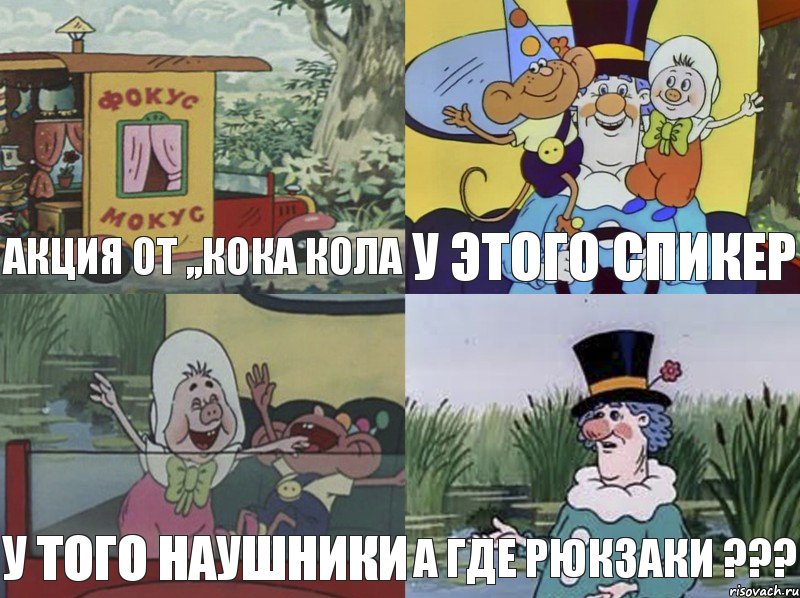 ФОКУС
МОКУС
АКЦИЯ ОТ ,,КОКА КОЛА

У ЭТОГО СПИКЕР

У ТОГО НАУШНИКИ

А ГДЕ РЮКЗАКИ ???
risovach.ru